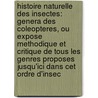 histoire naturelle des insectes: genera des coleopteres, ou expose methodique et critique de tous les genres proposes jusqu'ici dans cet ordre d'insec